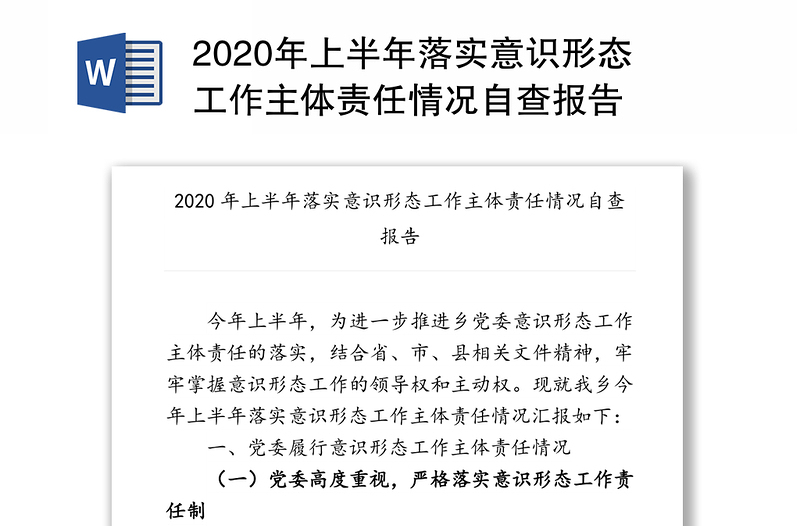 W

2020年上半年落实意识形态工作主体责任情况自查报告

2020 年上半年落实意识形态工作主体责任情况自查报告

今年上半年，为进一步推进乡党委意识形态工作主体责任的落实，结合省、市、县相关文件精神，牢牢掌握意识形态工作的领导权和主动权。现就我乡今年上半年落实意识形态工作主体责任情况汇报如下：

一、党委履行意识形态工作主体责任情况

（一）党委高度重视，严格落实意识形态工作责任制